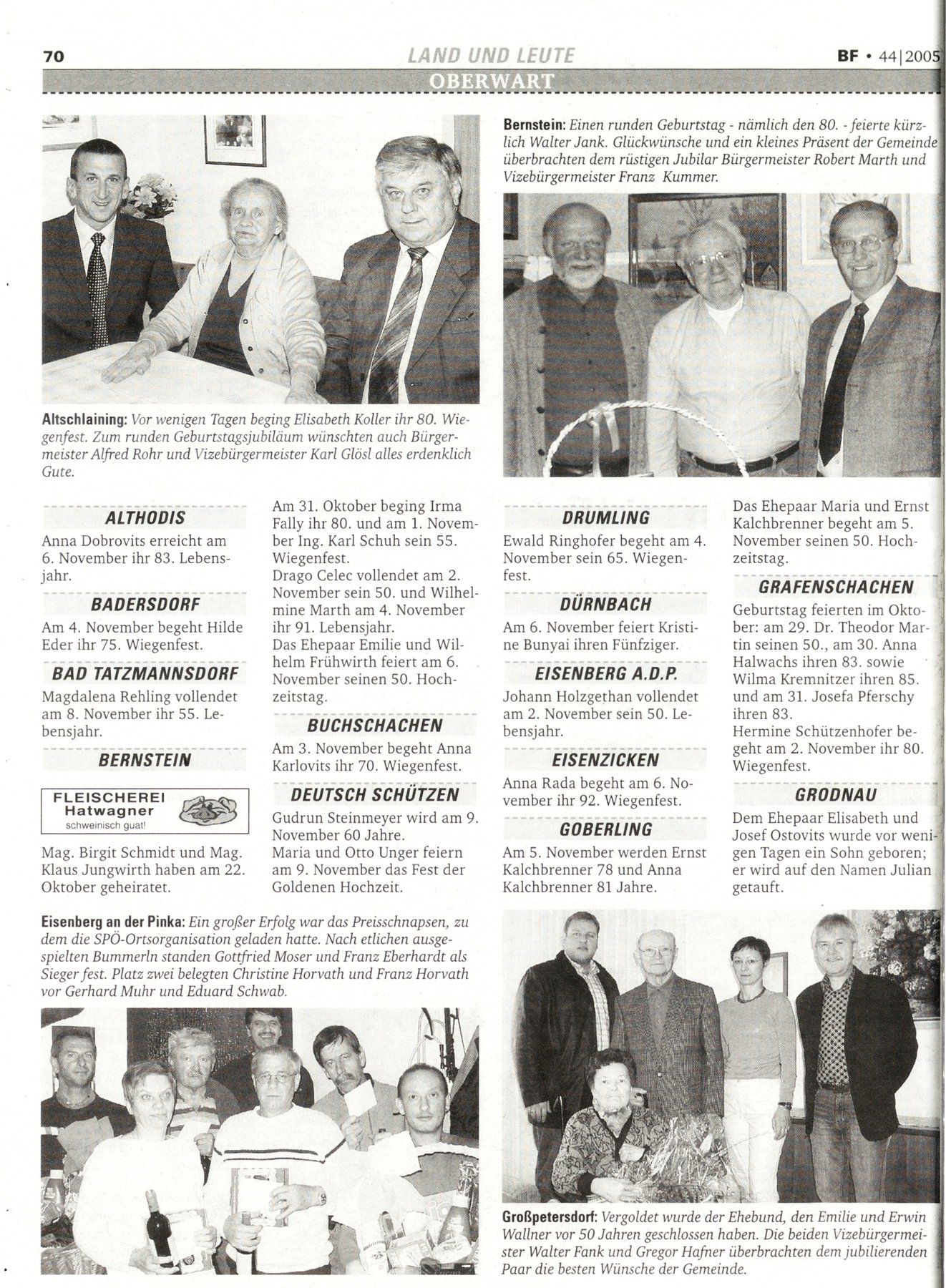 70 LAND UND LEUTE BF • 44|2005

OBERWART

Altschlaining: Vor wenigen Tagen beging Elisabeth Koller ihr 80. Wiegenfest. Zum runden Geburtstagsjubiläum wünschten auch Bürgermeister Alfred Rohr und Vizebürgermeister Karl Glösl alles erdenklich Gute.

Bernstein: Einen runden Geburtstag - nämlich den 80. - feierte kürzlich Walter Jank. Glückwünsche und ein kleines Präsent der Gemeinde überbrachten dem rüstigen Jubilar Bürgermeister Robert Marth und Vizebürgermeister Franz Kummer.

ALTHODIS

Anna Dobrovits erreicht am 6. November ihr 83. Lebensjahr.

BADERSDORF

Am 4. November begeht Hilde Eder ihr 75. Wiegenfest.

BAD TATZMANNSDORF

Magdalena Rehling vollendet am 8. November ihr 55. Lebensjahr.

BERNSTEIN

FLEISCHEREI Hatwagner schweinisch guat!

Mag. Birgit Schmidt und Mag. Klaus Jungwirth haben am 22. Oktober geheiratet.

Am 31. Oktober beging Irma Fally ihr 80. und am 1. November Ing. Karl Schuh sein 55. Wiegenfest.
Drago Celec vollendet am 2. November sein 50. und Wilhelmine Marth am 4. November ihr 91. Lebensjahr.
Das Ehepaar Emilie und Wilhelm Frühwirth feiert am 6. November seinen 50. Hochzeitstag.

BUCHSCHACHEN

Am 3. November begeht Anna Karlovits ihr 70. Wiegenfest.

DEUTSCH SCHÜTZEN

Gudrun Steinmeyer wird am 9. November 60 Jahre.
Maria und Otto Unger feiern am 9. November das Fest der Goldenen Hochzeit.

DRUMLING

Ewald Ringhofer begeht am 4. November sein 65. Wiegenfest.

DÜRNBACH

Am 6. November feiert Kristine Bunyai ihren Fünfziger.

EISENBERG A.D.P.

Johann Holzgethan vollendet am 2. November sein 50. Lebensjahr.

EISENZICKEN

Anna Rada begeht am 6. November ihr 92. Wiegenfest.

GOBERLING

Am 5. November werden Ernst Kalchbrenner 78 und Anna Kalchbrenner 81 Jahre.

Das Ehepaar Maria und Ernst Kalchbrenner begeht am 5. November seinen 50. Hochzeitstag.

GRAFENSCHACHEN

Geburtstag feierten im Oktober: am 29. Dr. Theodor Martin seinen 50., am 30. Anna Halwachs ihren 83. sowie Wilma Kremnitzer ihren 85. und am 31. Josefa Pferschy ihren 83.
Hermine Schützenhofer begeht am 2. November ihr 80. Wiegenfest.

GRODNAU

Dem Ehepaar Elisabeth und Josef Ostovits wurde vor wenigen Tagen ein Sohn geboren; er wird auf den Namen Julian getauft.

Eisenberg an der Pinka: Ein großer Erfolg war das Preisschnapsen, zu dem die SPÖ-Ortsorganisation geladen hatte. Nach etlichen ausgespielten Bummerln standen Gottfried Moser und Franz Eberhardt als Sieger fest. Platz zwei belegten Christine Horvath und Franz Horvath vor Gerhard Muhr und Eduard Schwab.

Großpetersdorf: Vergoldet wurde der Ehebund, den Emilie und Erwin Wallner vor 50 Jahren geschlossen haben. Die beiden Vizebürgermeister Walter Fank und Gregor Hafner überbrachten dem jubilierenden Paar die besten Wünsche der Gemeinde.